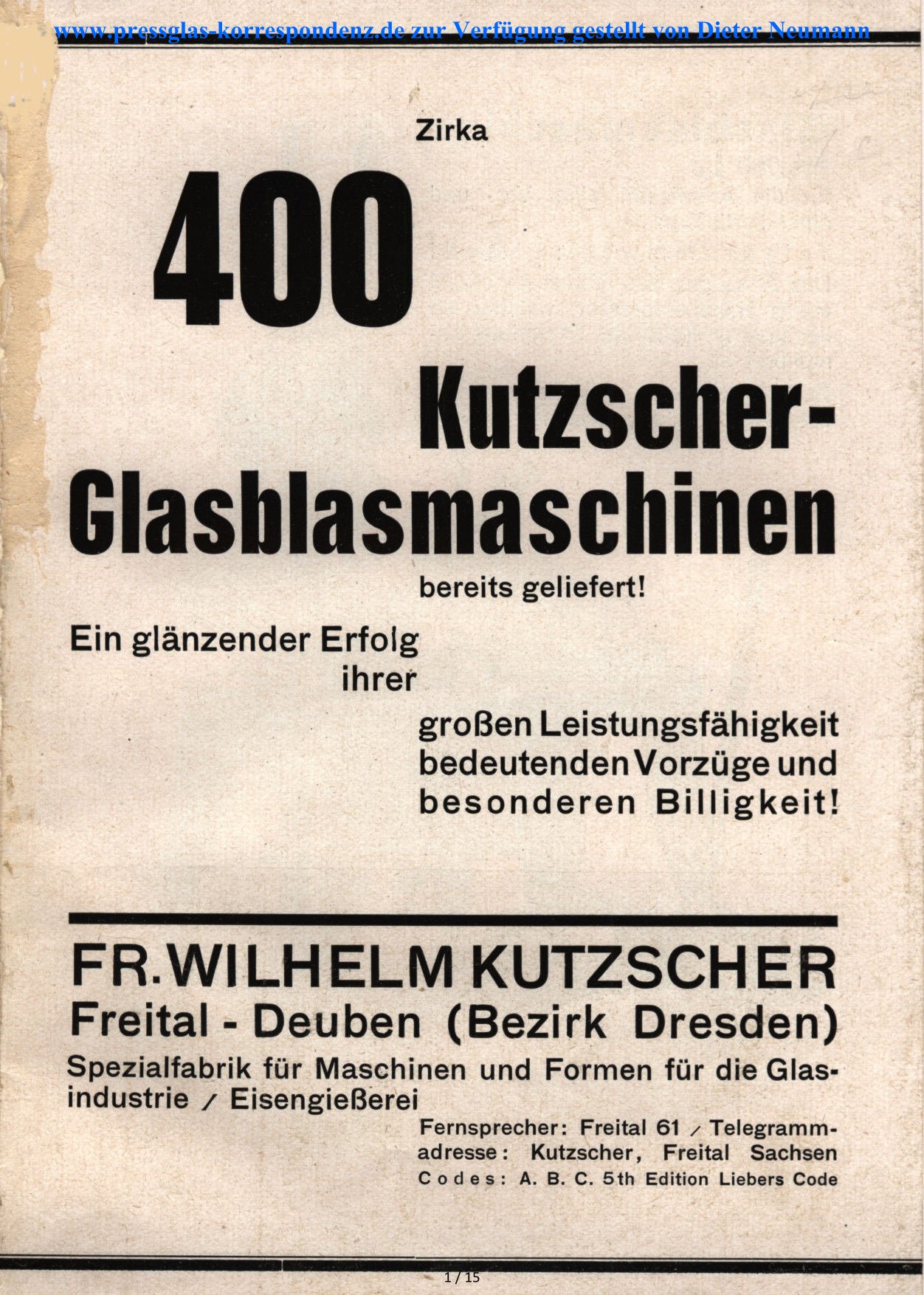 www.pressglas-korrespondenz.de zur Verfügung gestellt von Dieter Neumann

Zirka

400

Kutzscher-Glasblasmaschinen

bereits geliefert!

Ein glänzender Erfolg ihrer

großen Leistungsfähigkeit bedeutenden Vorzüge und besonderen Billigkeit!

FR. WILHELM KUTZSCHER
Freital - Deuben (Bezirk Dresden)
Spezialfabrik für Maschinen und Formen für die Glasindustrie / Eisengießerei

Fernsprecher: Freital 61 / Telegrammadresse: Kutzscher, Freital Sachsen
Codes: A. B. C. 5th Edition Liebers Code

1 / 15